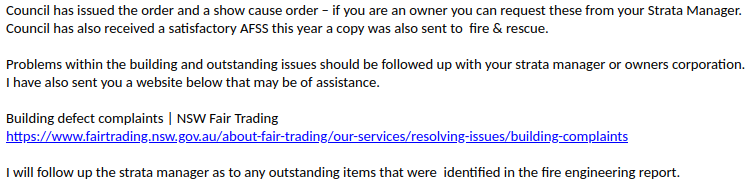 Council has issued the order and a show cause order – if you are an owner you can request these from your Strata Manager.
Council has also received a satisfactory AFSS this year a copy was also sent to fire & rescue.

Problems within the building and outstanding issues should be followed up with your strata manager or owners corporation.
I have also sent you a website below that may be of assistance.

Building defect complaints | NSW Fair Trading
https://www.fairtrading.nsw.gov.au/about-fair-trading/our-services/resolving-issues/building-complaints

I will follow up the strata manager as to any outstanding items that were identified in the fire engineering report.